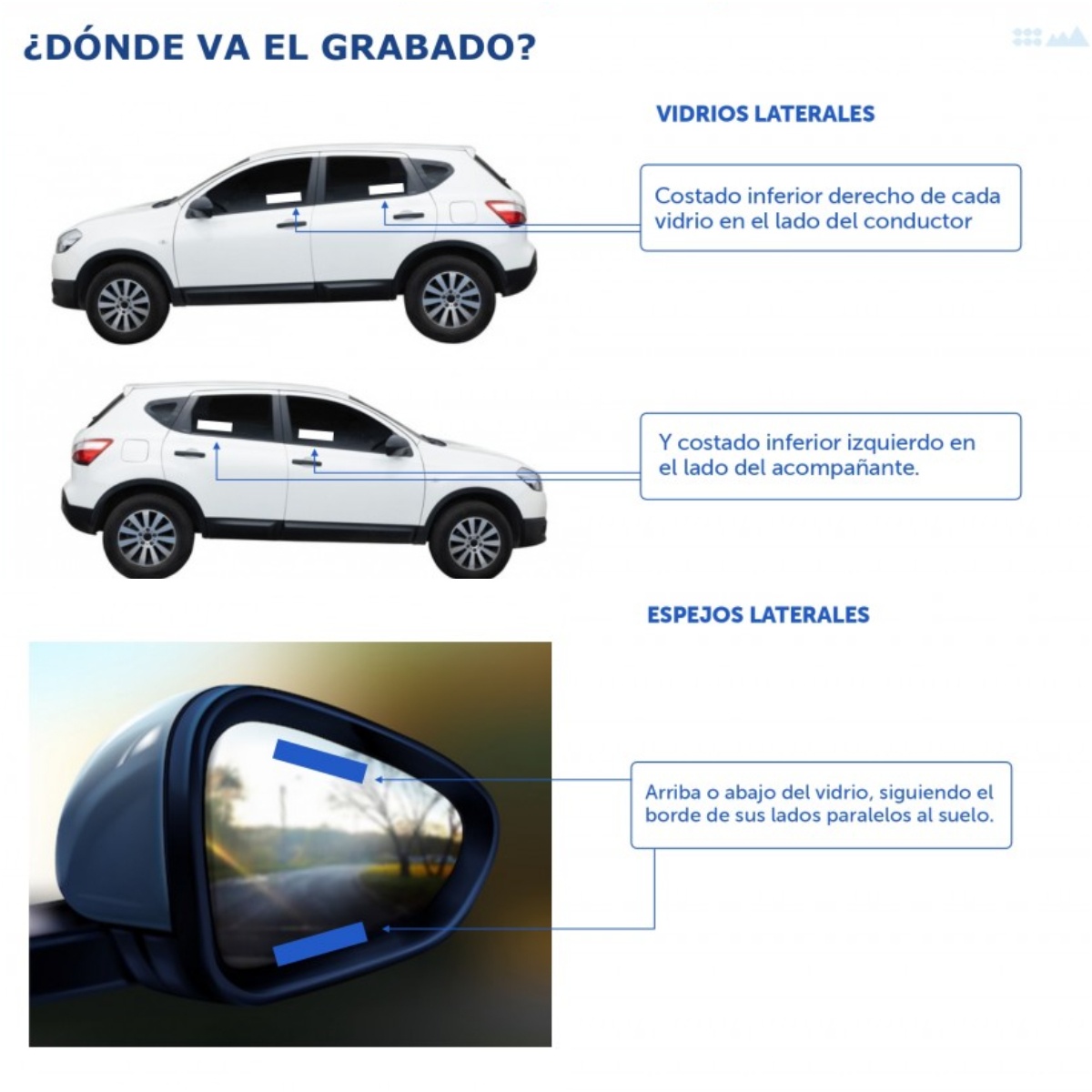 ¿DÓNDE VA EL GRABADO?

VIDRIOS LATERALES

Costado inferior derecho de cada vidrio en el lado del conductor

Y costado inferior izquierdo en el lado del acompañante.

ESPEJOS LATERALES

Arriba o abajo del vidrio, siguiendo el borde de sus lados paralelos al suelo.